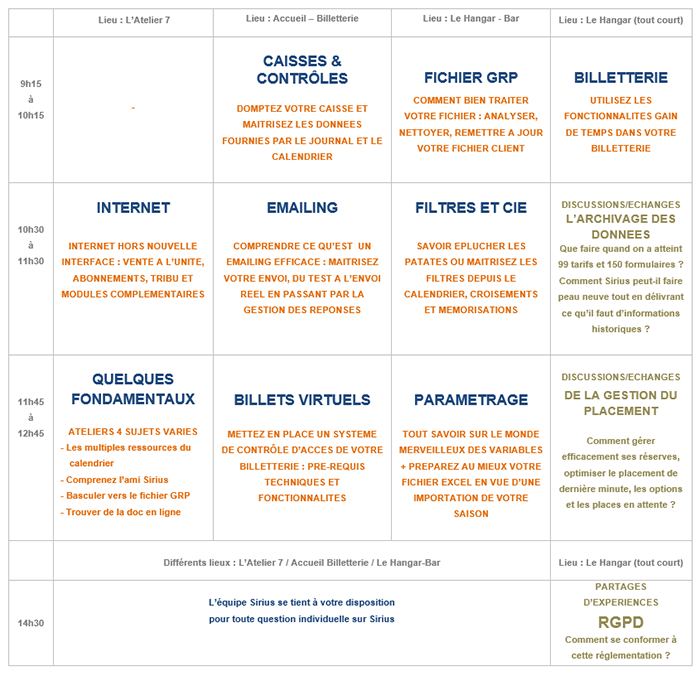 | | Lieu : L'Atelier 7 | Lieu : Accueil – Billetterie | Lieu : Le Hangar - Bar | Lieu : Le Hangar (tout court) |
|---|---|---|---|---|
| 9h15 à 10h15 | - | CAISSES & CONTRÔLES DOMPTEZ VOTRE CAISSE ET MAITRISEZ LES DONNEES FOURNIES PAR LE JOURNAL ET LE CALENDRIER | FICHIER GRP COMMENT BIEN TRAITER VOTRE FICHIER : ANALYSER, NETTOYER, REMETTRE A JOUR VOTRE FICHIER CLIENT | BILLETTERIE UTILISEZ LES FONCTIONNALITES GAIN DE TEMPS DANS VOTRE BILLETTERIE |
| 10h30 à 11h30 | INTERNET INTERNET HORS NOUVELLE INTERFACE : VENTE A L'UNITE, ABONNEMENTS, TRIBU ET MODULES COMPLEMENTAIRES | EMAILING COMPRENDRE CE QU'EST UN EMAILING EFFICACE : MAITRISEZ VOTRE ENVOI, DU TEST A L'ENVOI REEL EN PASSANT PAR LA GESTION DES REPONSES | FILTRES ET CIE SAVOIR EPLUCHER LES PATATES OU MAITRISEZ LES FILTRES DEPUIS LE CALENDRIER, CROISEMENTS ET MEMORISATIONS | DISCUSSIONS/ECHANGES L'ARCHIVAGE DES DONNEES Que faire quand on a atteint 99 tarifs et 150 formulaires ? Comment Sirius peut-il faire peau neuve tout en délivrant ce qu'il faut d'informations historiques ? |
| 11h45 à 12h45 | QUELQUES FONDAMENTAUX ATELIERS 4 SUJETS VARIES - Les multiples ressources du calendrier - Comprenez l'ami Sirius - Basculer vers le fichier GRP - Trouver de la doc en ligne | BILLETS VIRTUELS METTEZ EN PLACE UN SYSTEME DE CONTRÔLE D'ACCES DE VOTRE BILLETTERIE : PRE-REQUIS TECHNIQUES ET FONCTIONNALITES | PARAMETRAGE TOUT SAVOIR SUR LE MONDE MERVEILLEUX DES VARIABLES + PREPAREZ AU MIEUX VOTRE FICHIER EXCEL EN VUE D'UNE IMPORTATION DE VOTRE SAISON | DISCUSSIONS/ECHANGES DE LA GESTION DU PLACEMENT Comment gérer efficacement ses réserves, optimiser le placement de dernière minute, les options et les places en attente ? |
| | Différents lieux : L'Atelier 7 / Accueil Billetterie / Le Hangar-Bar | | | Lieu : Le Hangar (tout court) |
| 14h30 | L'équipe Sirius se tient à votre disposition pour toute question individuelle sur Sirius | | | PARTAGES D'EXPERIENCES RGPD Comment se conformer à cette réglementation ? |